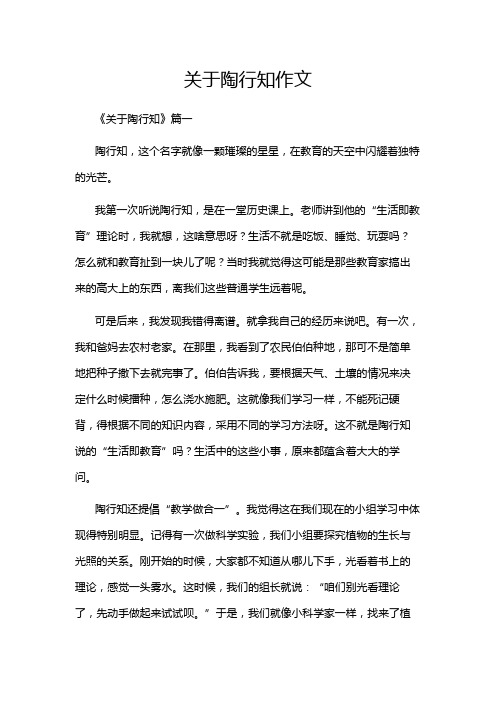 关于陶行知作文

《关于陶行知》篇一

陶行知，这个名字就像一颗璀璨的星星，在教育的天空中闪耀着独特的光芒。

我第一次听说陶行知，是在一堂历史课上。老师讲到他的“生活即教育”理论时，我就想，这啥意思呀？生活不就是吃饭、睡觉、玩耍吗？怎么就和教育扯到一块儿了呢？当时我就觉得这可能是那些教育家搞出来的高大上的东西，离我们这些普通学生远着呢。

可是后来，我发现我错得离谱。就拿我自己的经历来说吧。有一次，我和爸妈去农村老家。在那里，我看到了农民伯伯种地，那可不是简单地把种子撒下去就完事了。伯伯告诉我，要根据天气、土壤的情况来决定什么时候播种，怎么浇水施肥。这就像我们学习一样，不能死记硬背，得根据不同的知识内容，采用不同的学习方法呀。这不就是陶行知说的“生活即教育”吗？生活中的这些小事，原来都蕴含着大大的学问。

陶行知还提倡“教学做合一”。我觉得这在我们现在的小组学习中体现得特别明显。记得有一次做科学实验，我们小组要探究植物的生长与光照的关系。刚开始的时候，大家都不知道从哪儿下手，光看着书上的理论，感觉一头雾水。这时候，我们的组长就说：“咱们别光看理论了，先动手做起来试试呗。”于是，我们就像小科学家一样，找来了植